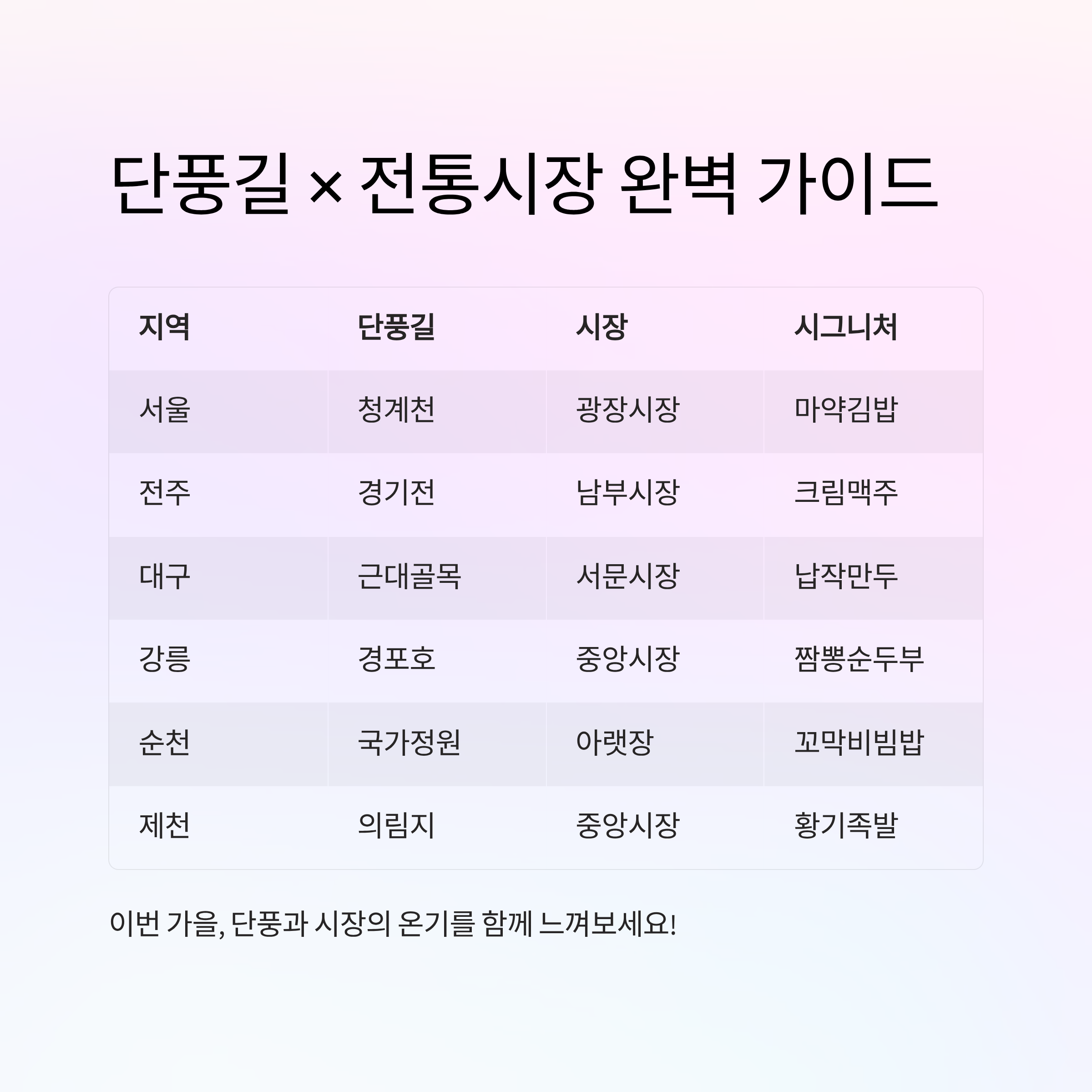 단풍길 × 전통시장 완벽 가이드

| 지역 | 단풍길 | 시장 | 시그니처 |
|---|---|---|---|
| 서울 | 청계천 | 광장시장 | 마약김밥 |
| 전주 | 경기전 | 남부시장 | 크림맥주 |
| 대구 | 근대골목 | 서문시장 | 납작만두 |
| 강릉 | 경포호 | 중앙시장 | 짬뽕순두부 |
| 순천 | 국가정원 | 아랫장 | 꼬막비빔밥 |
| 제천 | 의림지 | 중앙시장 | 황기족발 |

이번 가을, 단풍과 시장의 온기를 함께 느껴보세요!